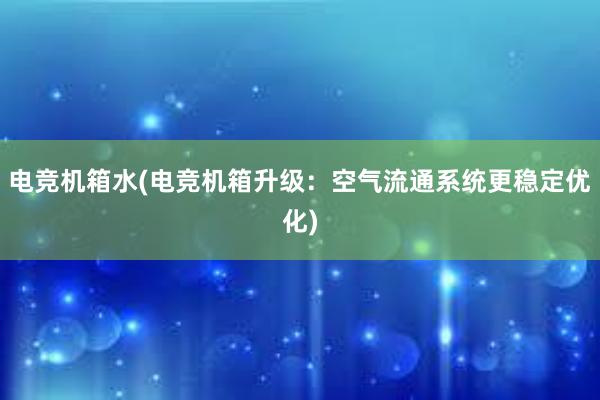 电竞机箱水(电竞机箱升级：空气流通系统更稳定优化)